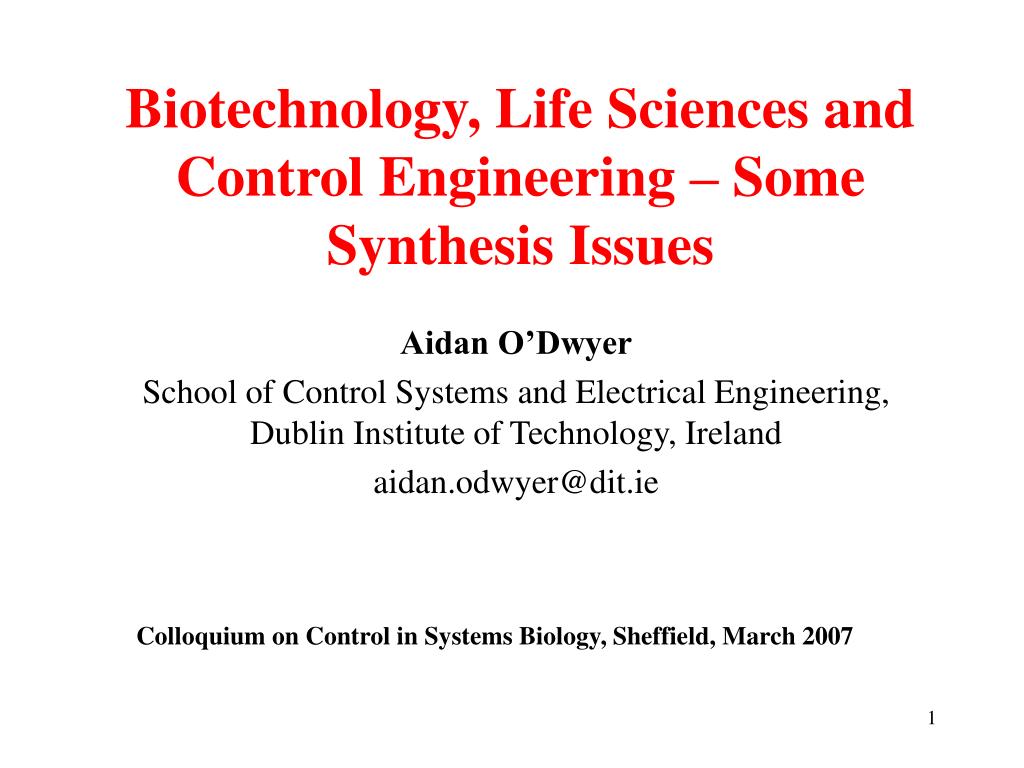 Biotechnology, Life Sciences and Control Engineering – Some Synthesis Issues

Aidan O’Dwyer

School of Control Systems and Electrical Engineering, Dublin Institute of Technology, Ireland

aidan.odwyer@dit.ie

Colloquium on Control in Systems Biology, Sheffield, March 2007

1